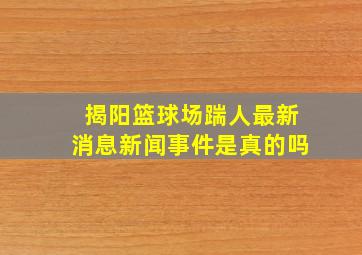 揭阳篮球场踹人最新消息新闻事件是真的吗